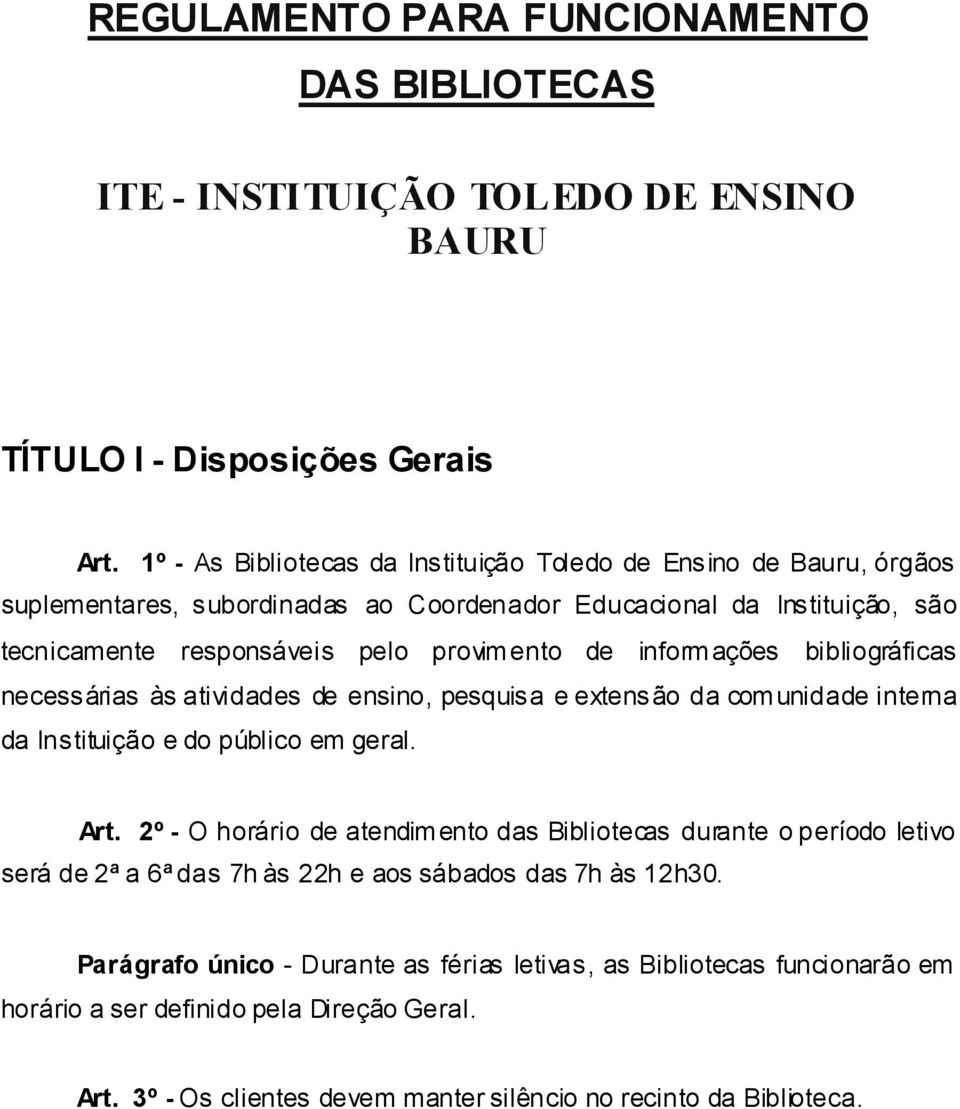 REGULAMENTO PARA FUNCIONAMENTO DAS BIBLIOTECAS

ITE - INSTITUIÇÃO TOLEDO DE ENSINO BAURU

TÍTULO I - Disposições Gerais

Art. 1º - As Bibliotecas da Instituição Toledo de Ensino de Bauru, órgãos suplementares, subordinadas ao Coordenador Educacional da Instituição, são tecnicamente responsáveis pelo provimento de informações bibliográficas necessárias às atividades de ensino, pesquisa e extensão da comunidade interna da Instituição e do público em geral.

Art. 2º - O horário de atendimento das Bibliotecas durante o período letivo será de 2ª a 6ª das 7h às 22h e aos sábados das 7h às 12h30.

Parágrafo único - Durante as férias letivas, as Bibliotecas funcionarão em horário a ser definido pela Direção Geral.

Art. 3º - Os clientes devem manter silêncio no recinto da Biblioteca.